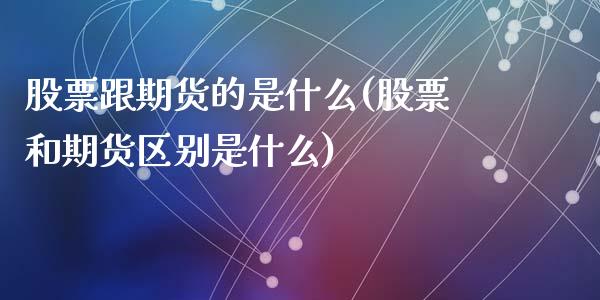 股票跟期货的是什么(股票和期货区别是什么)